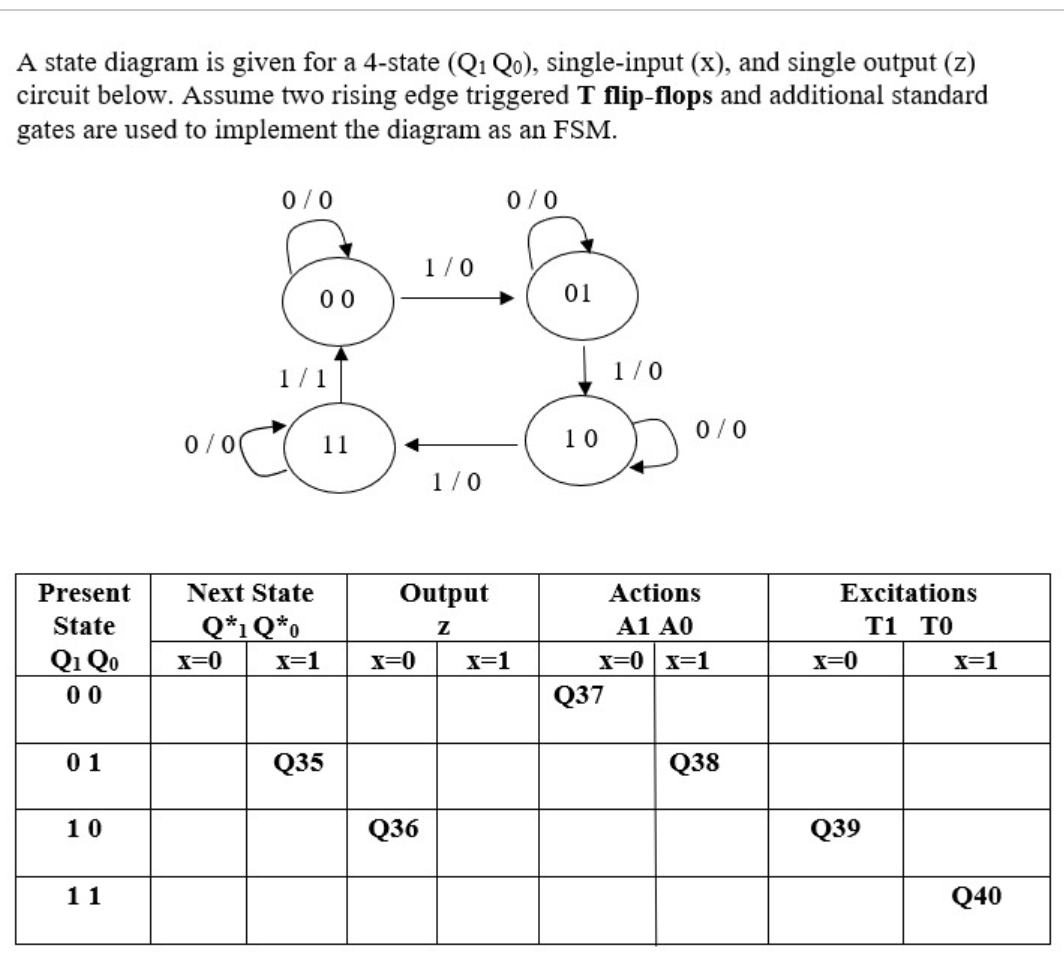 A state diagram is given for a 4-state ($Q_1 Q_0$), single-input (x), and single output (z) circuit below. Assume two rising edge triggered T flip-flops and additional standard gates are used to implement the diagram as an FSM.

0 / 0

0 / 0

1 / 0

0 0

01

1 / 1

1 / 0

0 / 0

11

1 0

0 / 0

1 / 0

| Present State $Q_1 Q_0$ | Next State $Q^*_1 Q^*_0$ x=0 | x=1 | Output z x=0 | x=1 | Actions A1 A0 x=0 | x=1 | Excitations T1 T0 x=0 | x=1 |
|---|---|---|---|---|---|---|---|---|
| 0 0 | | | | | Q37 | | | |
| 0 1 | | Q35 | | | | Q38 | | |
| 1 0 | | | Q36 | | | | Q39 | |
| 1 1 | | | | | | | | Q40 |